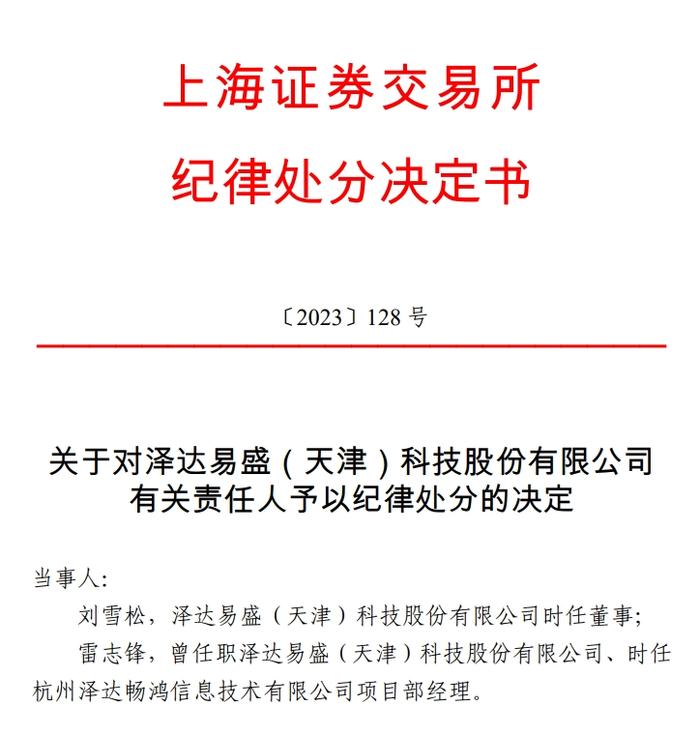 上海证券交易所
纪律处分决定书

〔2023〕128 号

关于对泽达易盛（天津）科技股份有限公司有关责任人予以纪律处分的决定

当事人:

刘雪松，泽达易盛（天津）科技股份有限公司时任董事;

雷志锋，曾任职泽达易盛（天津）科技股份有限公司、时任杭州泽达畅鸿信息技术有限公司项目部经理。